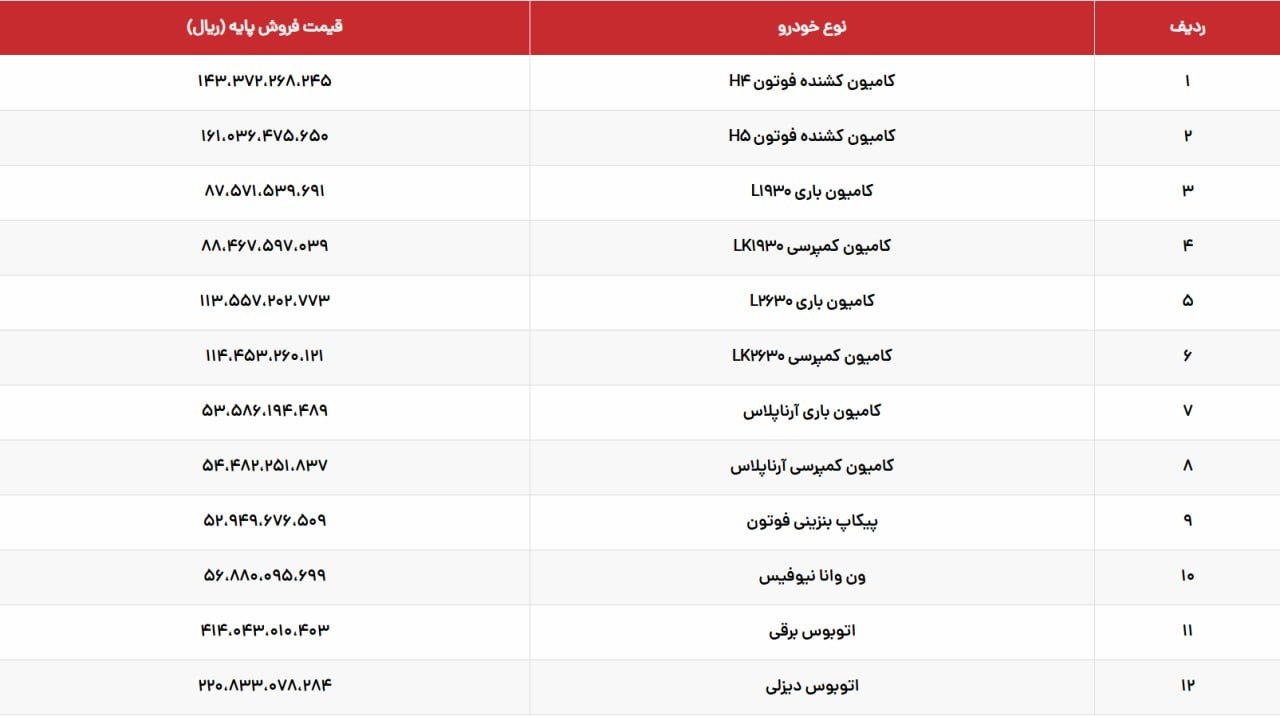 | ردیف | نوع خودرو | قیمت فروش پایه (ریال) |
|---|---|---|
| ۱ | کامیون کشنده فوتون H۴ | ۱۴۳.۳۷۲.۲۶۸.۲۴۵ |
| ۲ | کامیون کشنده فوتون H۵ | ۱۶۱.۰۳۶.۴۷۵.۶۵۰ |
| ۳ | کامیون باری L۱۹۳۰ | ۸۷.۵۷۱.۵۳۹.۶۹۱ |
| ۴ | کامیون کمپرسی LK۱۹۳۰ | ۸۸.۴۶۷.۵۹۷.۰۳۹ |
| ۵ | کامیون باری L۲۶۳۰ | ۱۱۳.۵۵۷.۲۰۲.۷۷۳ |
| ۶ | کامیون کمپرسی LK۲۶۳۰ | ۱۱۴.۴۵۳.۲۶۰.۱۲۱ |
| ۷ | کامیون باری آرناپلاس | ۵۳.۵۸۶.۱۹۴.۴۸۹ |
| ۸ | کامیون کمپرسی آرناپلاس | ۵۴.۴۸۲.۲۵۱.۸۳۷ |
| ۹ | پیکاپ بنزینی فوتون | ۵۲.۹۴۹.۶۷۶.۵۰۹ |
| ۱۰ | ون وانا نیوفیس | ۵۶.۸۸۰.۰۹۵.۶۹۹ |
| ۱۱ | اتوبوس برقی | ۴۱۴.۰۴۳.۰۱۰.۴۰۳ |
| ۱۲ | اتوبوس دیزلی | ۲۲۰.۸۳۳.۰۷۸.۲۸۴ |